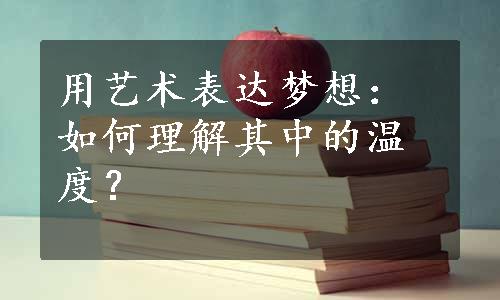 用艺术表达梦想：如何理解其中的温度？